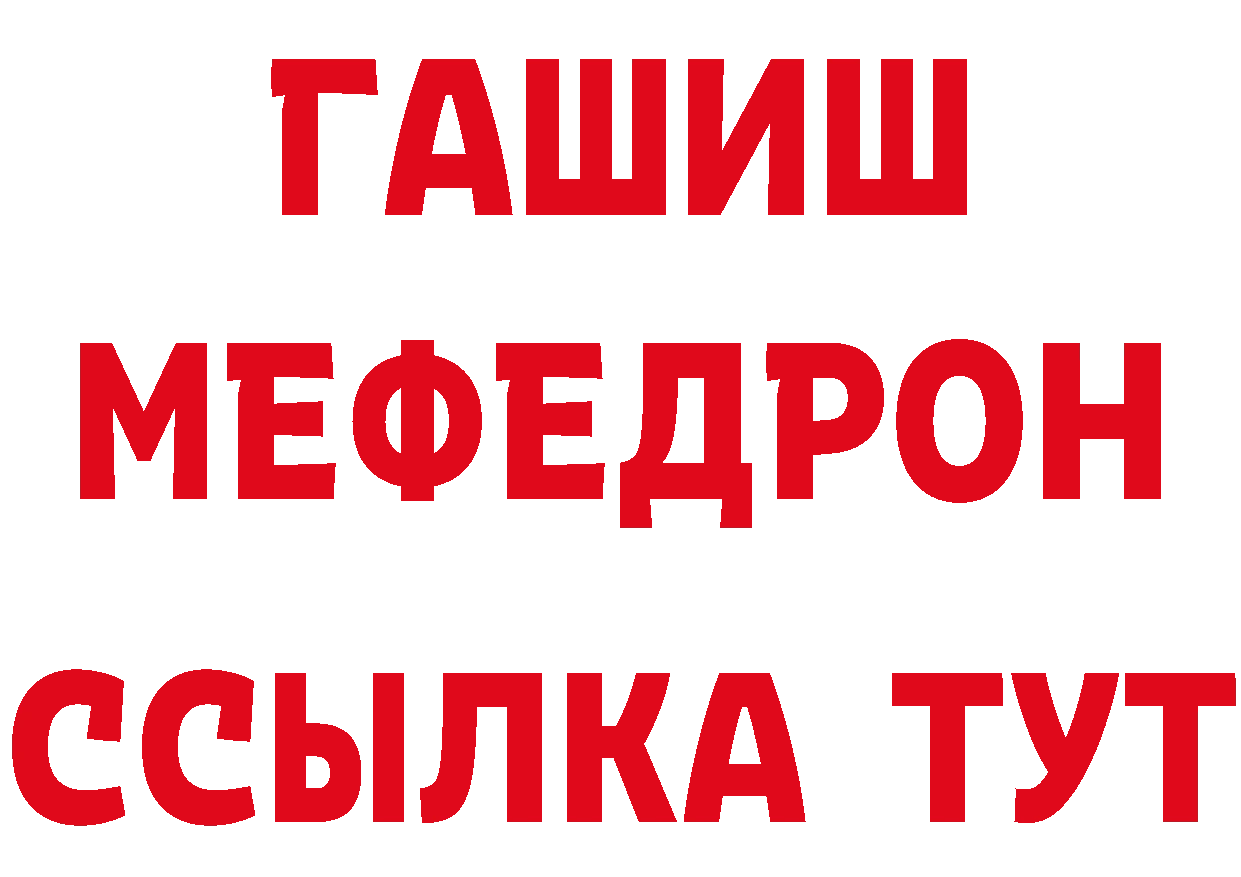 ГАШИШ
МЕФЕДРОН
ССЫЛКА ТУТ